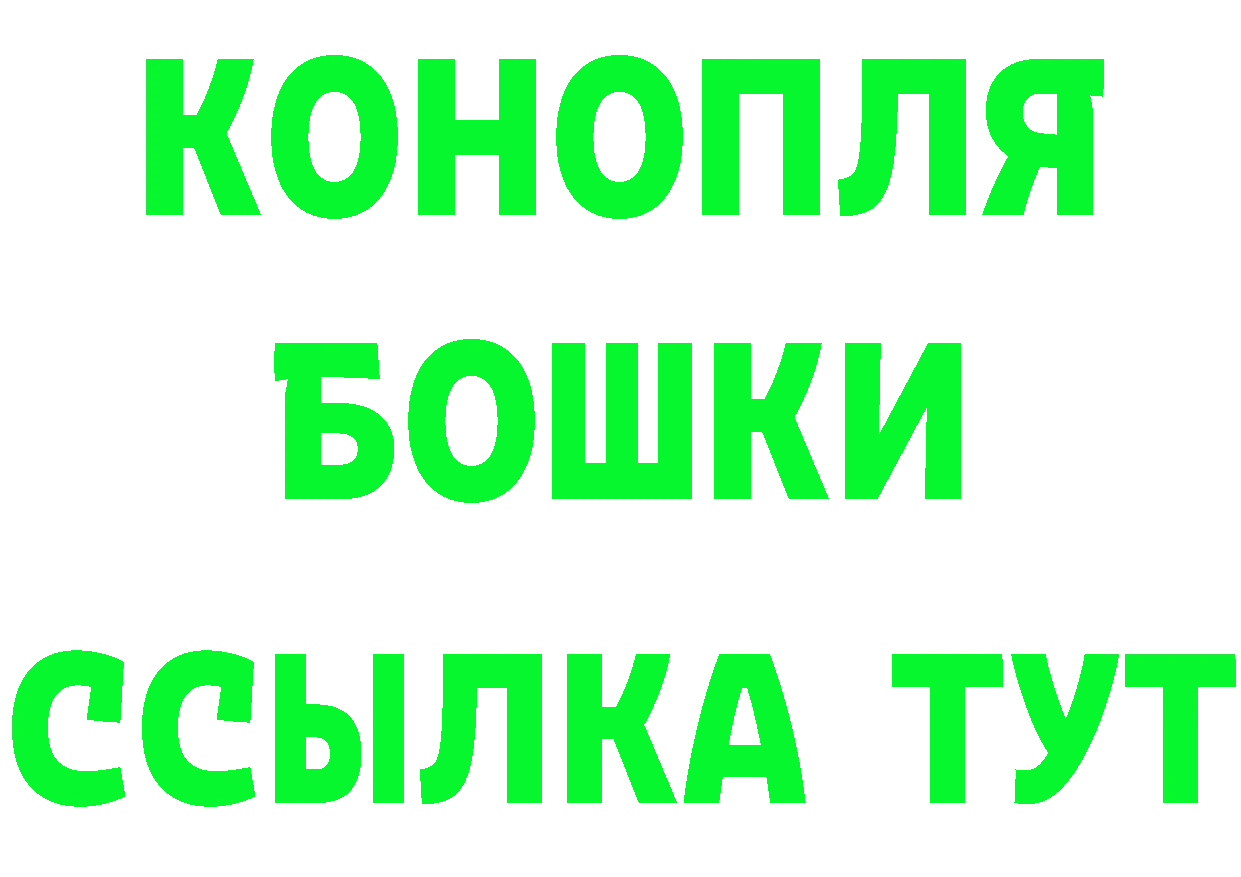 КОНОПЛЯ
БОШКИ
ССЫЛКА ТУТ